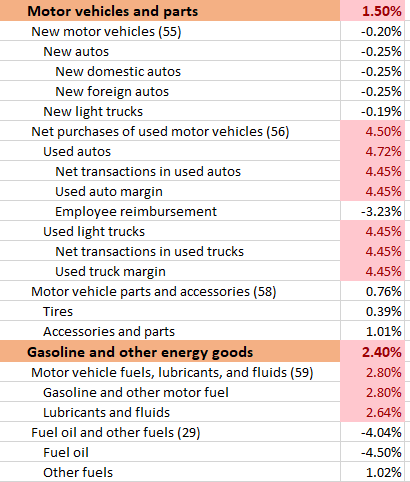 | Motor vehicles and parts | 1.50% |
|---|---|
| New motor vehicles (55) | -0.20% |
| New autos | -0.25% |
| New domestic autos | -0.25% |
| New foreign autos | -0.25% |
| New light trucks | -0.19% |
| Net purchases of used motor vehicles (56) | 4.50% |
| Used autos | 4.72% |
| Net transactions in used autos | 4.45% |
| Used auto margin | 4.45% |
| Employee reimbursement | -3.23% |
| Used light trucks | 4.45% |
| Net transactions in used trucks | 4.45% |
| Used truck margin | 4.45% |
| Motor vehicle parts and accessories (58) | 0.76% |
| Tires | 0.39% |
| Accessories and parts | 1.01% |
| Gasoline and other energy goods | 2.40% |
| Motor vehicle fuels, lubricants, and fluids (59) | 2.80% |
| Gasoline and other motor fuel | 2.80% |
| Lubricants and fluids | 2.64% |
| Fuel oil and other fuels (29) | -4.04% |
| Fuel oil | -4.50% |
| Other fuels | 1.02% |